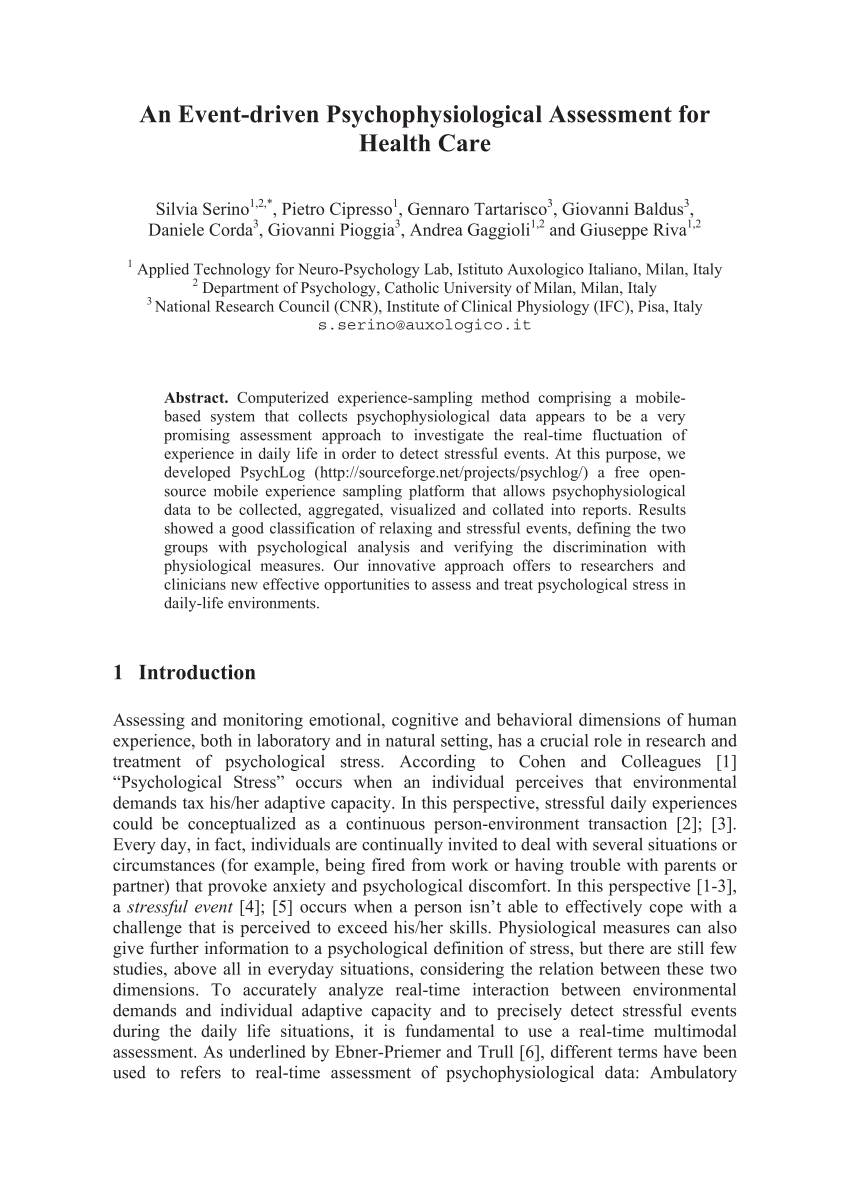 An Event-driven Psychophysiological Assessment for Health Care

Silvia Serino$^{1,2,*}$, Pietro Cipresso$^{1}$, Gennaro Tartarisco$^{3}$, Giovanni Baldus$^{3}$, Daniele Corda$^{3}$, Giovanni Pioggia$^{3}$, Andrea Gaggioli$^{1,2}$ and Giuseppe Riva$^{1,2}$

$^{1}$ Applied Technology for Neuro-Psychology Lab, Istituto Auxologico Italiano, Milan, Italy
$^{2}$ Department of Psychology, Catholic University of Milan, Milan, Italy
$^{3}$ National Research Council (CNR), Institute of Clinical Physiology (IFC), Pisa, Italy
s.serino@auxologico.it

Abstract. Computerized experience-sampling method comprising a mobile-based system that collects psychophysiological data appears to be a very promising assessment approach to investigate the real-time fluctuation of experience in daily life in order to detect stressful events. At this purpose, we developed PsychLog (http://sourceforge.net/projects/psychlog/) a free open-source mobile experience sampling platform that allows psychophysiological data to be collected, aggregated, visualized and collated into reports. Results showed a good classification of relaxing and stressful events, defining the two groups with psychological analysis and verifying the discrimination with physiological measures. Our innovative approach offers to researchers and clinicians new effective opportunities to assess and treat psychological stress in daily-life environments.

1 Introduction

Assessing and monitoring emotional, cognitive and behavioral dimensions of human experience, both in laboratory and in natural setting, has a crucial role in research and treatment of psychological stress. According to Cohen and Colleagues [1] “Psychological Stress” occurs when an individual perceives that environmental demands tax his/her adaptive capacity. In this perspective, stressful daily experiences could be conceptualized as a continuous person-environment transaction [2]; [3]. Every day, in fact, individuals are continually invited to deal with several situations or circumstances (for example, being fired from work or having trouble with parents or partner) that provoke anxiety and psychological discomfort. In this perspective [1-3], a stressful event [4]; [5] occurs when a person isn’t able to effectively cope with a challenge that is perceived to exceed his/her skills. Physiological measures can also give further information to a psychological definition of stress, but there are still few studies, above all in everyday situations, considering the relation between these two dimensions. To accurately analyze real-time interaction between environmental demands and individual adaptive capacity and to precisely detect stressful events during the daily life situations, it is fundamental to use a real-time multimodal assessment. As underlined by Ebner-Priemer and Trull [6], different terms have been used to refers to real-time assessment of psychophysiological data: Ambulatory